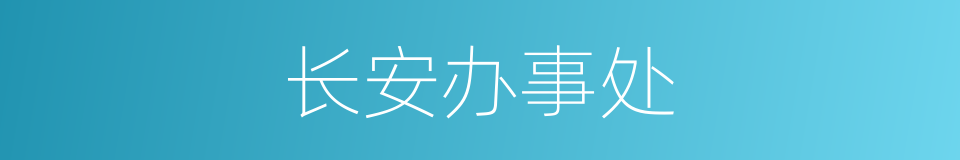 长安办事处